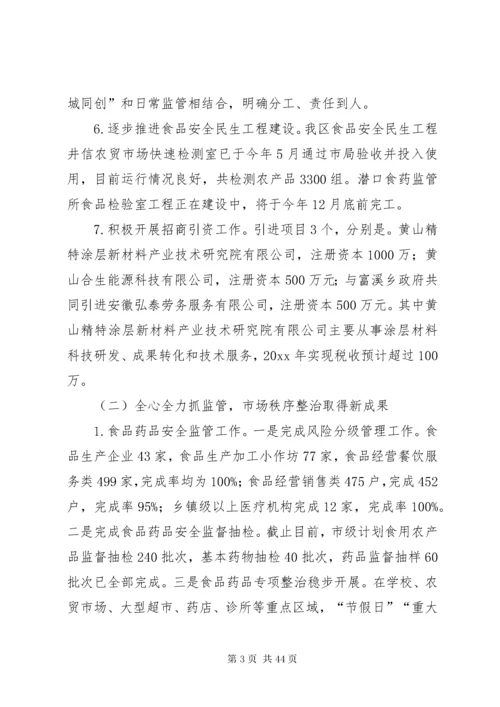 城同创”和日常监管相结合，明确分工、责任到人。

6.逐步推进食品安全民生工程建设。我区食品安全民生工程井信农贸市场快速检测室已于今年5月通过市局验收并投入使用，目前运行情况良好，共检测农产品3300组。潜口食药监管所食品检验室工程正在建设中，将于今年12月底前完工。

7.积极开展招商引资工作。引进项目3个，分别是。黄山精特涂层新材料产业技术研究院有限公司，注册资本1000万；黄山合生能源科技有限公司，注册资本500万元；与富溪乡政府共同引进安徽弘泰劳务服务有限公司，注册资本500万元。其中黄山精特涂层新材料产业技术研究院有限公司主要从事涂层材料科技研发、成果转化和技术服务，20xx年实现税收预计超过100万。

（二）全心全力抓监管，市场秩序整治取得新成果

1.食品药品安全监管工作。一是完成风险分级管理工作。食品生产企业43家，食品生产加工小作坊77家，食品经营餐饮服务类499家,完成率均为100%；食品经营销售类475户，完成452户，完成率95%；乡镇级以上医疗机构完成12家，完成率100%。二是完成食品药品安全监督抽检。截止目前，市级计划食用农产品监督抽检240批次，基本药物抽检40批次，药品监督抽样60批次已全部完成。三是食品药品专项整治稳步开展。在学校、农贸市场、大型超市、药店、诊所等重点区域，“节假日”“重大

第3页 共44页